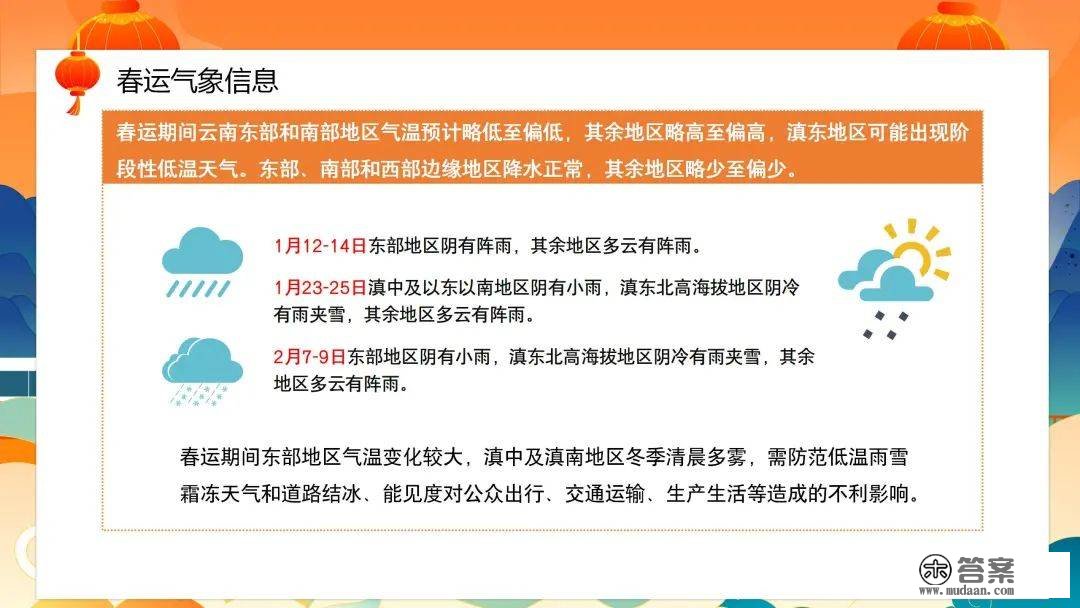 春运气象信息

春运期间云南东部和南部地区气温预计略低至偏低，其余地区略高至偏高，滇东地区可能出现阶段性低温天气。东部、南部和西部边缘地区降水正常，其余地区略少至偏少。

1月12-14日东部地区阴有阵雨，其余地区多云有阵雨。

1月23-25日滇中及以东以南地区阴有小雨，滇东北高海拔地区阴冷有雨夹雪，其余地区多云有阵雨。

2月7-9日东部地区阴有小雨，滇东北高海拔地区阴冷有雨夹雪，其余地区多云有阵雨。

春运期间东部地区气温变化较大，滇中及滇南地区冬季清晨多雾，需防范低温雨雪霜冻天气和道路结冰、能见度对公众出行、交通运输、生产生活等造成的不利影响。

答案
www.mudaan.com